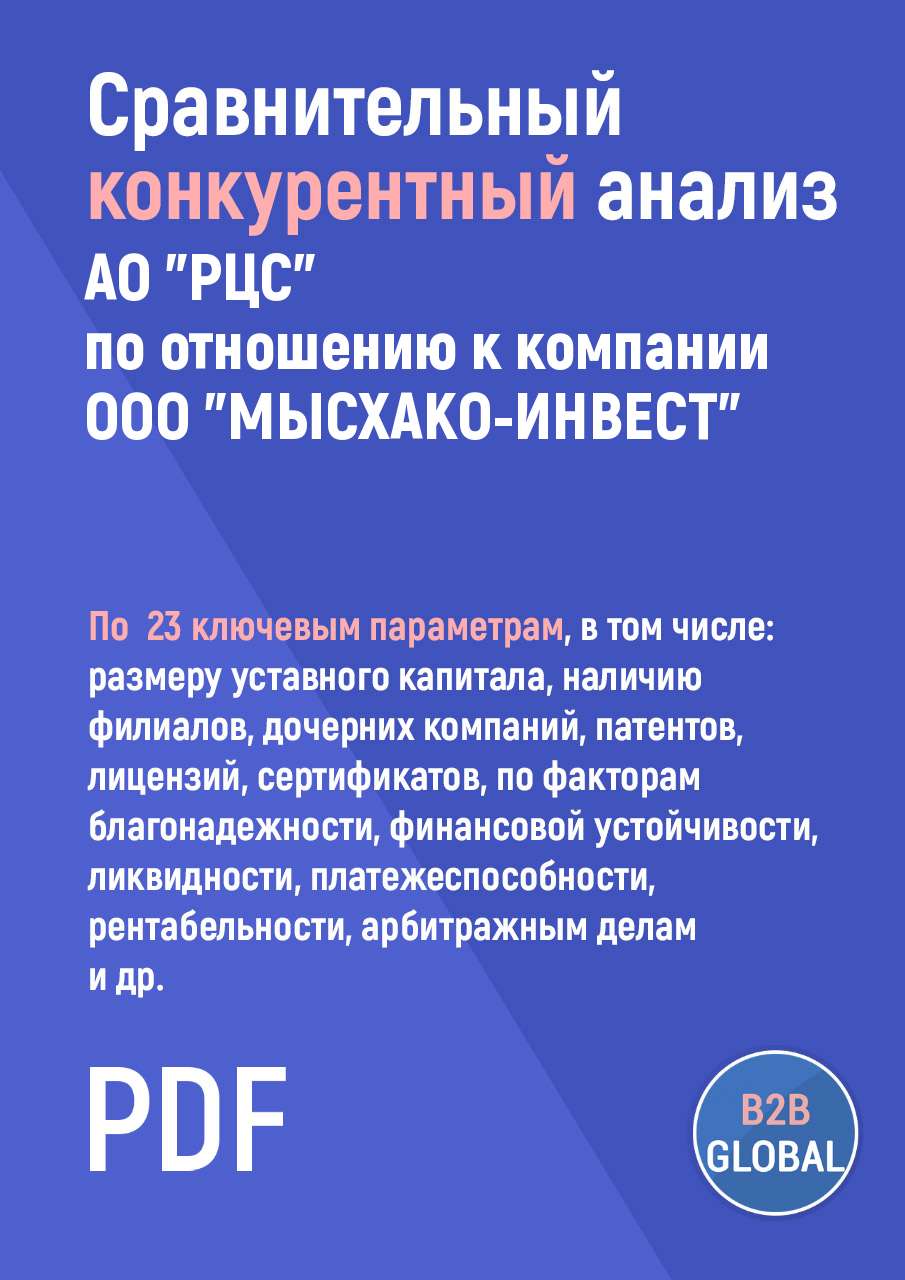 Сравнительный конкурентный анализ АО "РЦС" по отношению к компании ООО "МЫСХАКО-ИНВЕСТ"

По 23 ключевым параметрам, в том числе: размеру уставного капитала, наличию филиалов, дочерних компаний, патентов, лицензий, сертификатов, по факторам благонадежности, финансовой устойчивости, ликвидности, платежеспособности, рентабельности, арбитражным делам и др.

PDF

B2B
GLOBAL